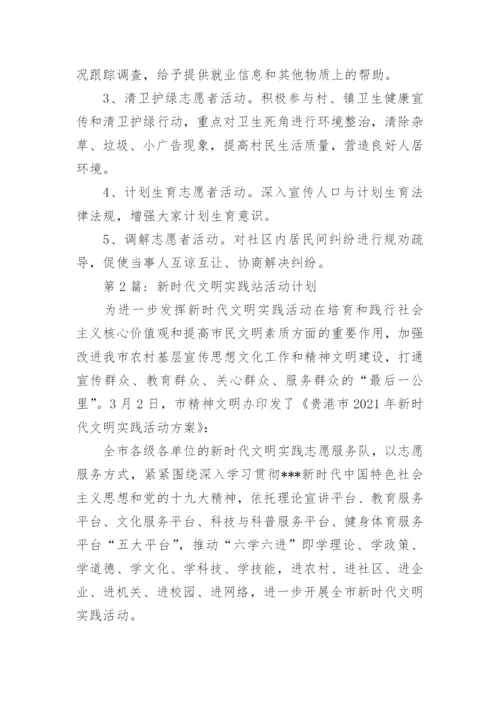 况跟踪调查，给予提供就业信息和其他物质上的帮助。

3、清卫护绿志愿者活动。积极参与村、镇卫生健康宣传和清卫护绿行动，重点对卫生死角进行环境整治，清除杂草、垃圾、小广告现象，提高村民生活质量，营造良好人居环境。

4、计划生育志愿者活动。深入宣传人口与计划生育法律法规，增强大家计划生育意识。

5、调解志愿者活动。对社区内居民间纠纷进行规劝疏导，促使当事人互谅互让、协商解决纠纷。

第2篇：新时代文明实践站活动计划

为进一步发挥新时代文明实践活动在培育和践行社会主义核心价值观和提高市民文明素质方面的重要作用，加强改进我市农村基层宣传思想文化工作和精神文明建设，打通宣传群众、教育群众、关心群众、服务群众的“最后一公里”。3月2日，市精神文明办印发了《贵港市2021年新时代文明实践活动方案》：

全市各级各单位的新时代文明实践志愿服务队，以志愿服务方式，紧紧围绕深入学习贯彻***新时代中国特色社会主义思想和党的十九大精神，依托理论宣讲平台、教育服务平台、文化服务平台、科技与科普服务平台、健身体育服务平台“五大平台”，推动“六学六进”即学理论、学政策、学道德、学文化、学科技、学技能，进农村、进社区、进企业、进机关、进校园、进网络，进一步开展全市新时代文明实践活动。